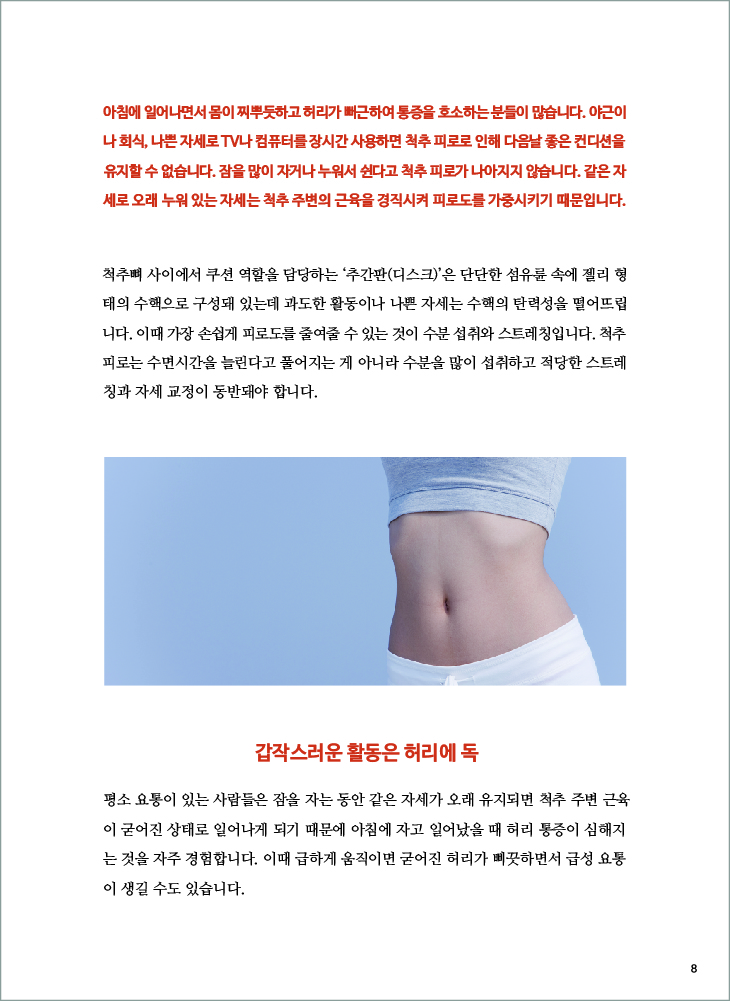 아침에 일어나면서 몸이 찌뿌듯하고 허리가 뻐근하여 통증을 호소하는 분들이 많습니다. 야근이나 회식, 나쁜 자세로 TV나 컴퓨터를 장시간 사용하면 척추 피로로 인해 다음날 좋은 컨디션을 유지할 수 없습니다. 잠을 많이 자거나 누워서 쉰다고 척추 피로가 나아지지 않습니다. 같은 자세로 오래 누워 있는 자세는 척추 주변의 근육을 경직시켜 피로도를 가중시키기 때문입니다.

척추뼈 사이에서 쿠션 역할을 담당하는 '추간판(디스크)'은 단단한 섬유륜 속에 젤리 형태의 수핵으로 구성돼 있는데 과도한 활동이나 나쁜 자세는 수핵의 탄력성을 떨어뜨립니다. 이때 가장 손쉽게 피로도를 줄여줄 수 있는 것이 수분 섭취와 스트레칭입니다. 척추 피로는 수면시간을 늘린다고 풀어지는 게 아니라 수분을 많이 섭취하고 적당한 스트레칭과 자세 교정이 동반돼야 합니다.

갑작스러운 활동은 허리에 독

평소 요통이 있는 사람들은 잠을 자는 동안 같은 자세가 오래 유지되면 척추 주변 근육이 굳어진 상태로 일어나게 되기 때문에 아침에 자고 일어났을 때 허리 통증이 심해지는 것을 자주 경험합니다. 이때 급하게 움직이면 굳어진 허리가 삐끗하면서 급성 요통이 생길 수도 있습니다.

8